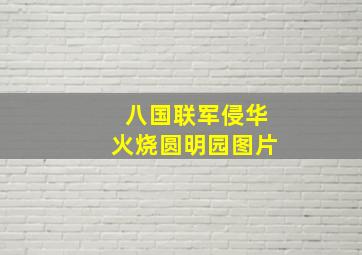 八国联军侵华
火烧圆明园图片